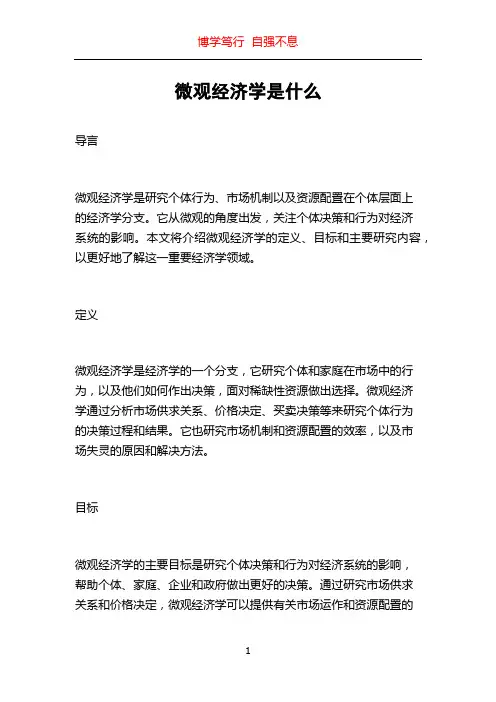 博学笃行 自强不息

微观经济学是什么

导言

微观经济学是研究个体行为、市场机制以及资源配置在个体层面上的经济学分支。它从微观的角度出发，关注个体决策和行为对经济系统的影响。本文将介绍微观经济学的定义、目标和主要研究内容，以更好地了解这一重要经济学领域。

定义

微观经济学是经济学的一个分支，它研究个体和家庭在市场中的行为，以及他们如何作出决策，面对稀缺性资源做出选择。微观经济学通过分析市场供求关系、价格决定、买卖决策等来研究个体行为的决策过程和结果。它也研究市场机制和资源配置的效率，以及市场失灵的原因和解决方法。

目标

微观经济学的主要目标是研究个体决策和行为对经济系统的影响，帮助个体、家庭、企业和政府做出更好的决策。通过研究市场供求关系和价格决定，微观经济学可以提供有关市场运作和资源配置的

1